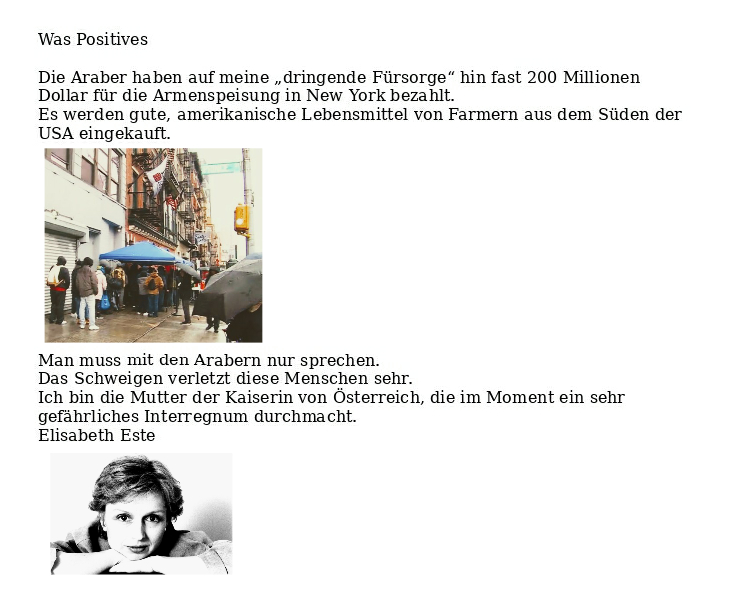 Was Positives

Die Araber haben auf meine „dringende Fürsorge“ hin fast 200 Millionen Dollar für die Armenspeisung in New York bezahlt.
Es werden gute, amerikanische Lebensmittel von Farmern aus dem Süden der USA eingekauft.

Man muss mit den Arabern nur sprechen.
Das Schweigen verletzt diese Menschen sehr.
Ich bin die Mutter der Kaiserin von Österreich, die im Moment ein sehr gefährliches Interregnum durchmacht.
Elisabeth Este